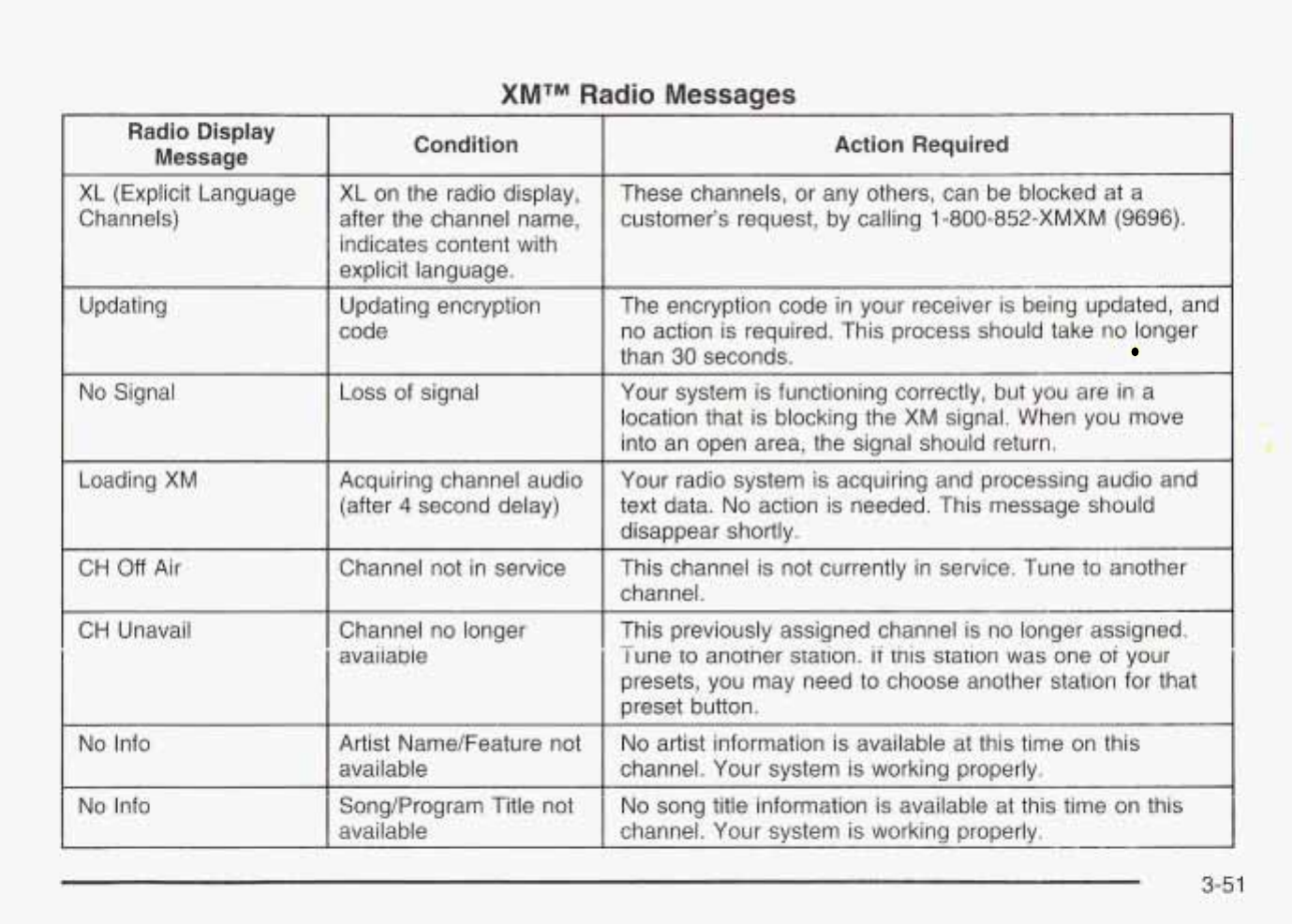 XM™ Radio Messages

| Radio Display Message | Condition | Action Required |
|---|---|---|
| XL (Explicit Language Channels) | XL on the radio display, after the channel name, indicates content with explicit language. | These channels, or any others, can be blocked at a customer's request, by calling 1-800-852-XMXM (9696). |
| Updating | Updating encryption code | The encryption code in your receiver is being updated, and no action is required. This process should take no longer than 30 seconds. |
| No Signal | Loss of signal | Your system is functioning correctly, but you are in a location that is blocking the XM signal. When you move into an open area, the signal should return. |
| Loading XM | Acquiring channel audio (after 4 second delay) | Your radio system is acquiring and processing audio and text data. No action is needed. This message should disappear shortly. |
| CH Off Air | Channel not in service | This channel is not currently in service. Tune to another channel. |
| CH Unavail | Channel no longer available | This previously assigned channel is no longer assigned. Tune to another station. If this station was one of your presets, you may need to choose another station for that preset button. |
| No Info | Artist Name/Feature not available | No artist information is available at this time on this channel. Your system is working properly. |
| No Info | Song/Program Title not available | No song title information is available at this time on this channel. Your system is working properly. |

3-51